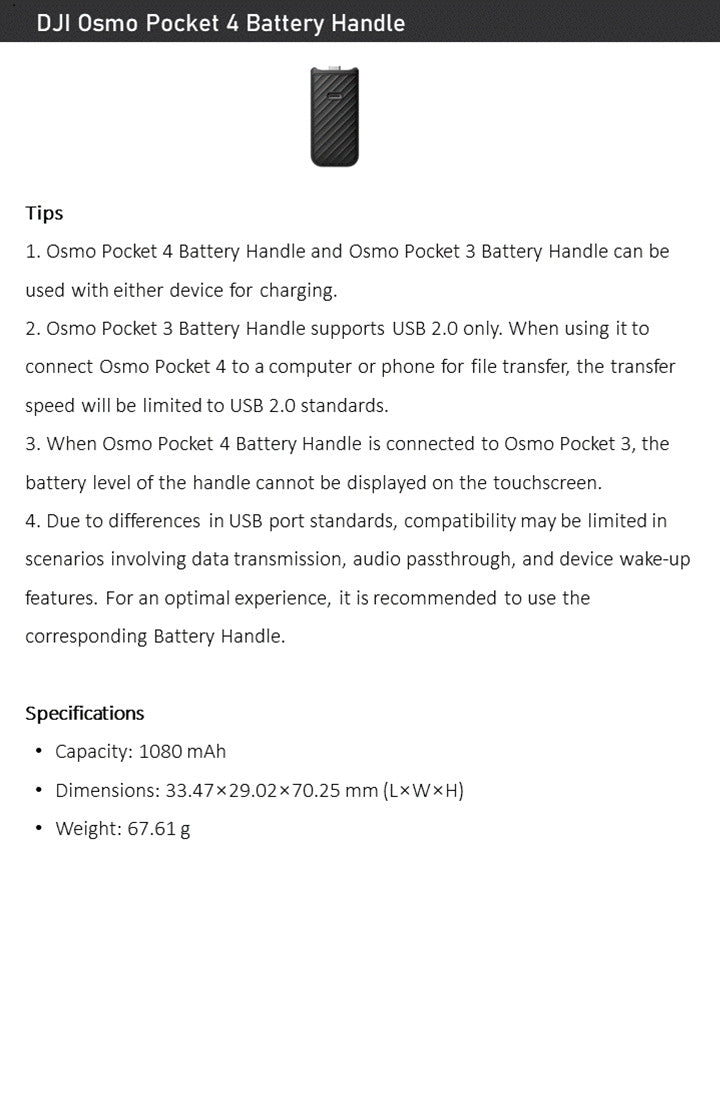 DJI Osmo Pocket 4 Battery Handle

Tips
1. Osmo Pocket 4 Battery Handle and Osmo Pocket 3 Battery Handle can be used with either device for charging.
2. Osmo Pocket 3 Battery Handle supports USB 2.0 only. When using it to connect Osmo Pocket 4 to a computer or phone for file transfer, the transfer speed will be limited to USB 2.0 standards.
3. When Osmo Pocket 4 Battery Handle is connected to Osmo Pocket 3, the battery level of the handle cannot be displayed on the touchscreen.
4. Due to differences in USB port standards, compatibility may be limited in scenarios involving data transmission, audio passthrough, and device wake-up features. For an optimal experience, it is recommended to use the corresponding Battery Handle.

Specifications
• Capacity: 1080 mAh
• Dimensions: 33.47×29.02×70.25 mm (L×W×H)
• Weight: 67.61 g